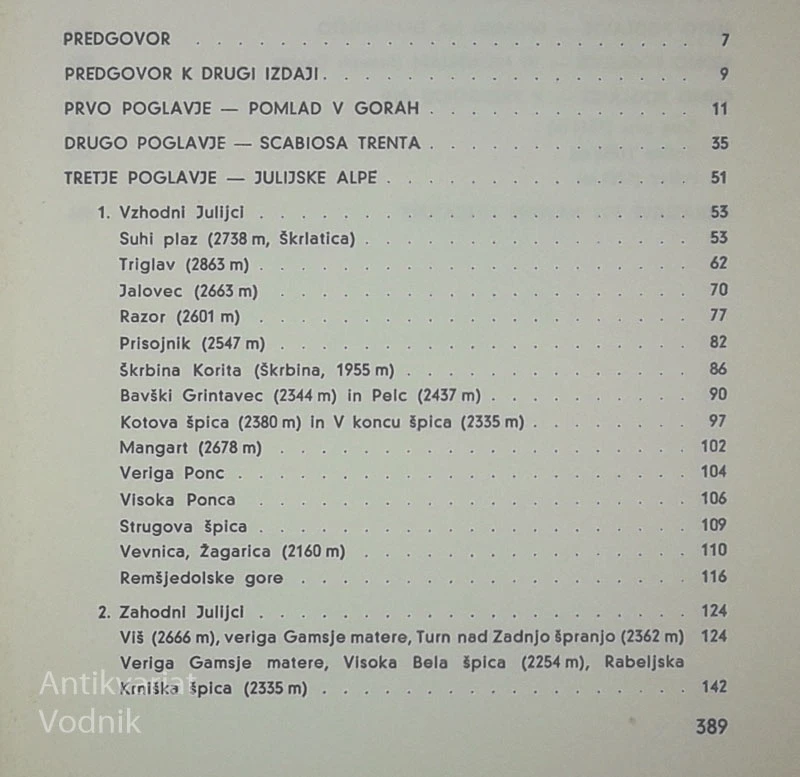 PREDGOVOR 7

PREDGOVOR K DRUGI IZDAJI 9

PRVO POGLAVJE — POMLAD V GORAH 11

DRUGO POGLAVJE — SCABIOSA TRENTA 35

TRETJE POGLAVJE — JULIJSKE ALPE 51

1. Vzhodni Julijci 53
Suhi plaz (2738 m, Škrlatica) 53
Triglav (2863 m) 62
Jalovec (2663 m) 70
Razor (2601 m) 77
Prisojnik (2547 m) 82
Škrbina Korita (Škrbina, 1955 m) 86
Bavški Grintavec (2344 m) in Pelc (2437 m) 90
Kotova špica (2380 m) in V koncu špica (2335 m) 97
Mangart (2678 m) 102
Veriga Ponc 104
Visoka Ponca 106
Strugova špica 109
Vevnica, Žagarica (2160 m) 110
Remšjedolske gore 116

2. Zahodni Julijci 124
Viš (2666 m), veriga Gamsje matere, Turn nad Zadnjo špranjo (2362 m) 124
Veriga Gamsje matere, Visoka Bela špica (2254 m), Rabeljska Krniška špica (2335 m) 142

389

Antikvariat
Vodnik